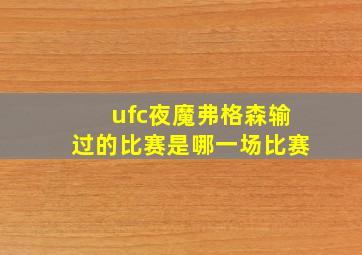 ufc夜魔弗格森输过的比赛是哪一场比赛